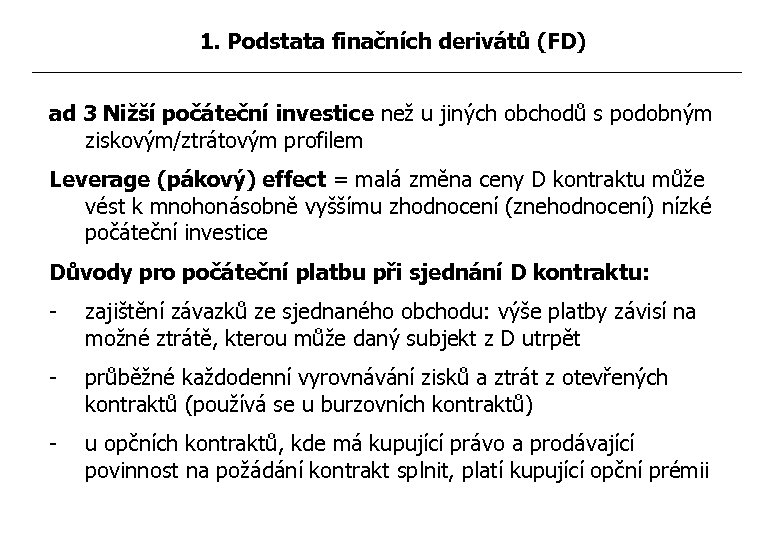 1. Podstata finačních derivátů (FD)

ad 3 Nižší počáteční investice než u jiných obchodů s podobným ziskovým/ztrátovým profilem

Leverage (pákový) effect = malá změna ceny D kontraktu může vést k mnohonásobně vyššímu zhodnocení (znehodnocení) nízké počáteční investice

Důvody pro počáteční platbu při sjednání D kontraktu:

- zajištění závazků ze sjednaného obchodu: výše platby závisí na možné ztrátě, kterou může daný subjekt z D utrpět

- průběžné každodenní vyrovnávání zisků a ztrát z otevřených kontraktů (používá se u burzovních kontraktů)

- u opčních kontraktů, kde má kupující právo a prodávající povinnost na požádání kontrakt splnit, platí kupující opční prémii